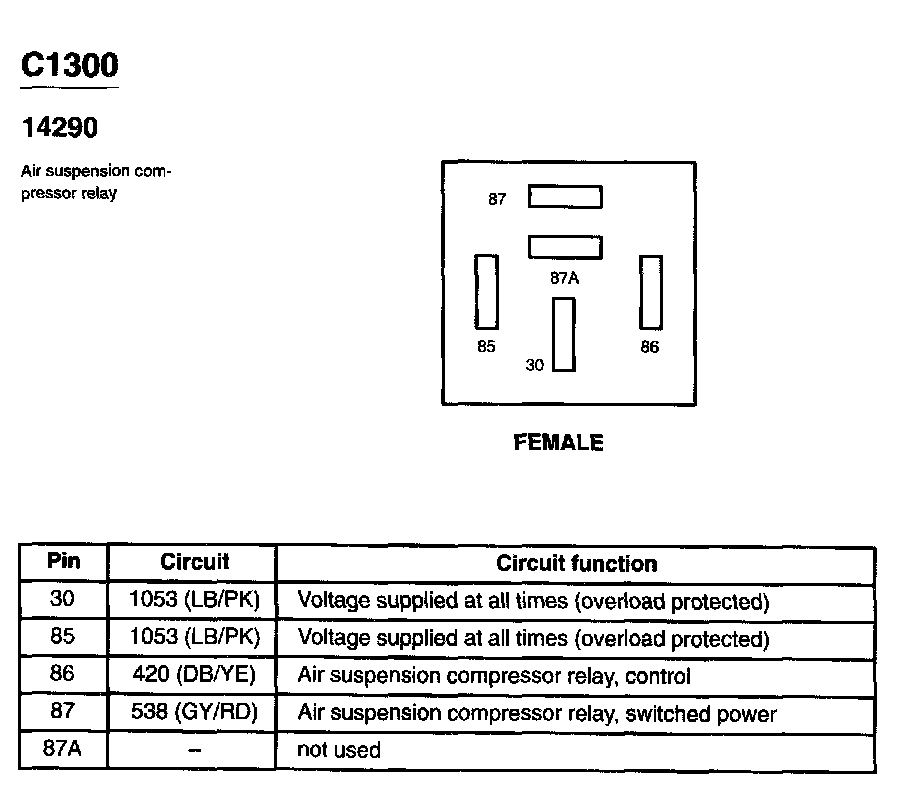 C1300

14290

Air suspension compressor relay

87
87A
85
30
86

FEMALE

| Pin | Circuit | Circuit function |
|---|---|---|
| 30 | 1053 (LB/PK) | Voltage supplied at all times (overload protected) |
| 85 | 1053 (LB/PK) | Voltage supplied at all times (overload protected) |
| 86 | 420 (DB/YE) | Air suspension compressor relay, control |
| 87 | 538 (GY/RD) | Air suspension compressor relay, switched power |
| 87A | – | not used |